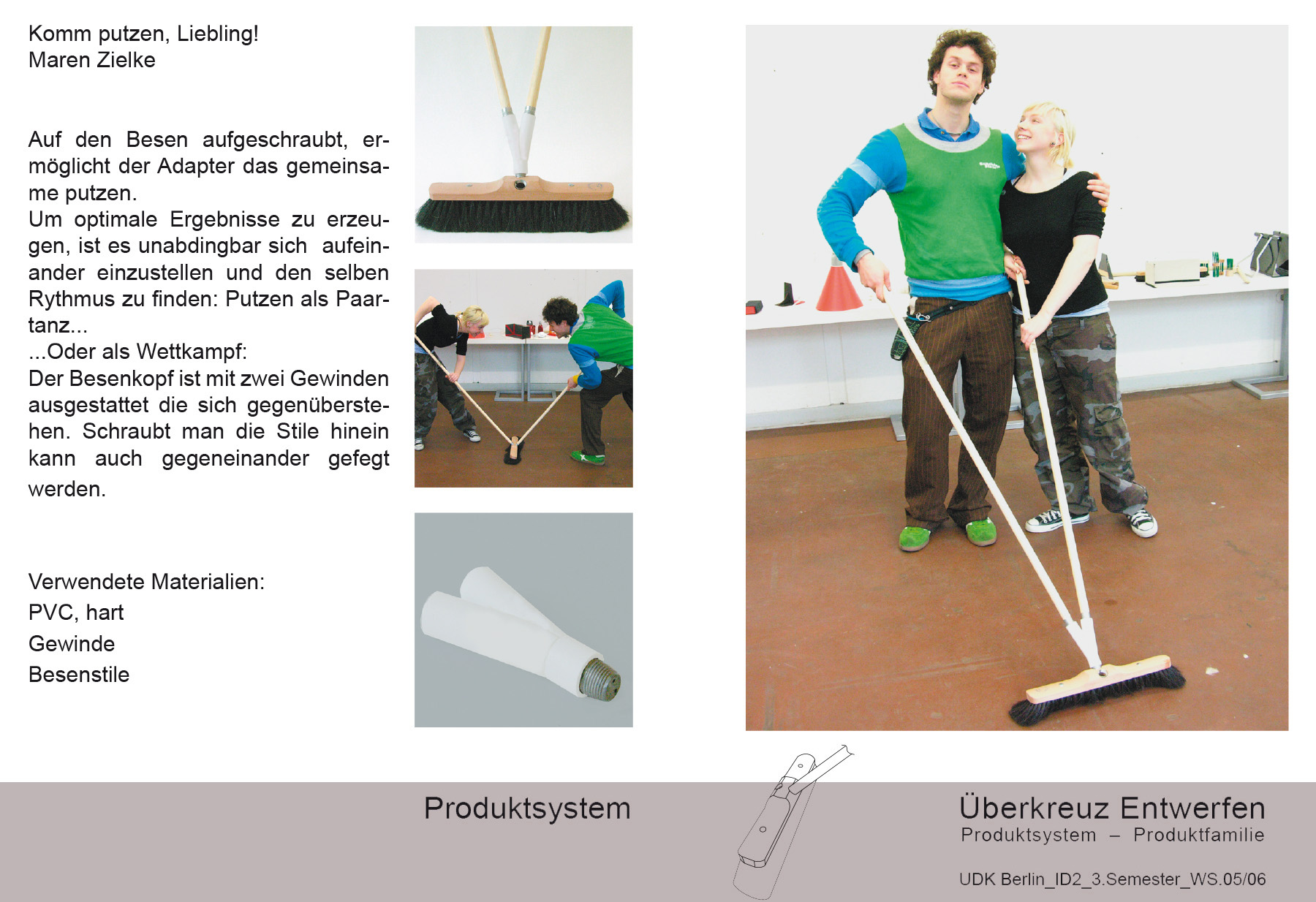 Komm putzen, Liebling!
Maren Zielke

Auf den Besen aufgeschraubt, ermöglicht der Adapter das gemeinsame putzen.
Um optimale Ergebnisse zu erzeugen, ist es unabdingbar sich aufeinander einzustellen und den selben Rythmus zu finden: Putzen als Paartanz...
...Oder als Wettkampf:
Der Besenkopf ist mit zwei Gewinden ausgestattet die sich gegenüberstehen. Schraubt man die Stile hinein kann auch gegeneinander gefegt werden.

Verwendete Materialien:
PVC, hart
Gewinde
Besenstile

Produktsystem

Überkreuz Entwerfen
Produktsystem – Produktfamilie

UDK Berlin_ID2_3.Semester_WS.05/06